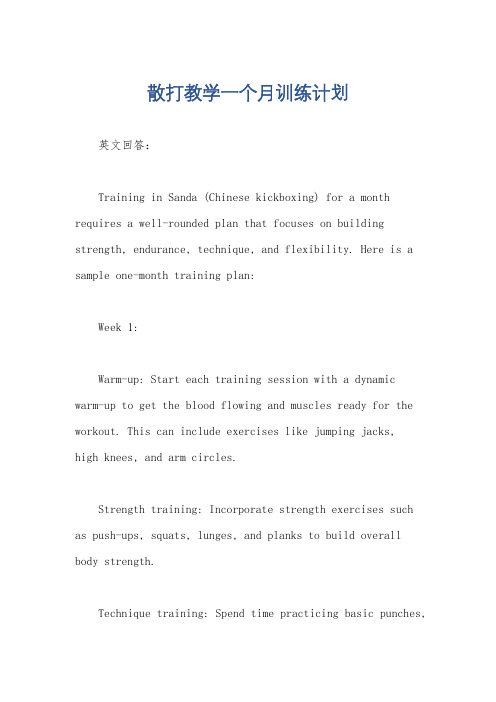 散打教学一个月训练计划

英文回答：

Training in Sanda (Chinese kickboxing) for a month requires a well-rounded plan that focuses on building strength, endurance, technique, and flexibility. Here is a sample one-month training plan:

Week 1:

Warm-up: Start each training session with a dynamic warm-up to get the blood flowing and muscles ready for the workout. This can include exercises like jumping jacks, high knees, and arm circles.

Strength training: Incorporate strength exercises such as push-ups, squats, lunges, and planks to build overall body strength.

Technique training: Spend time practicing basic punches,